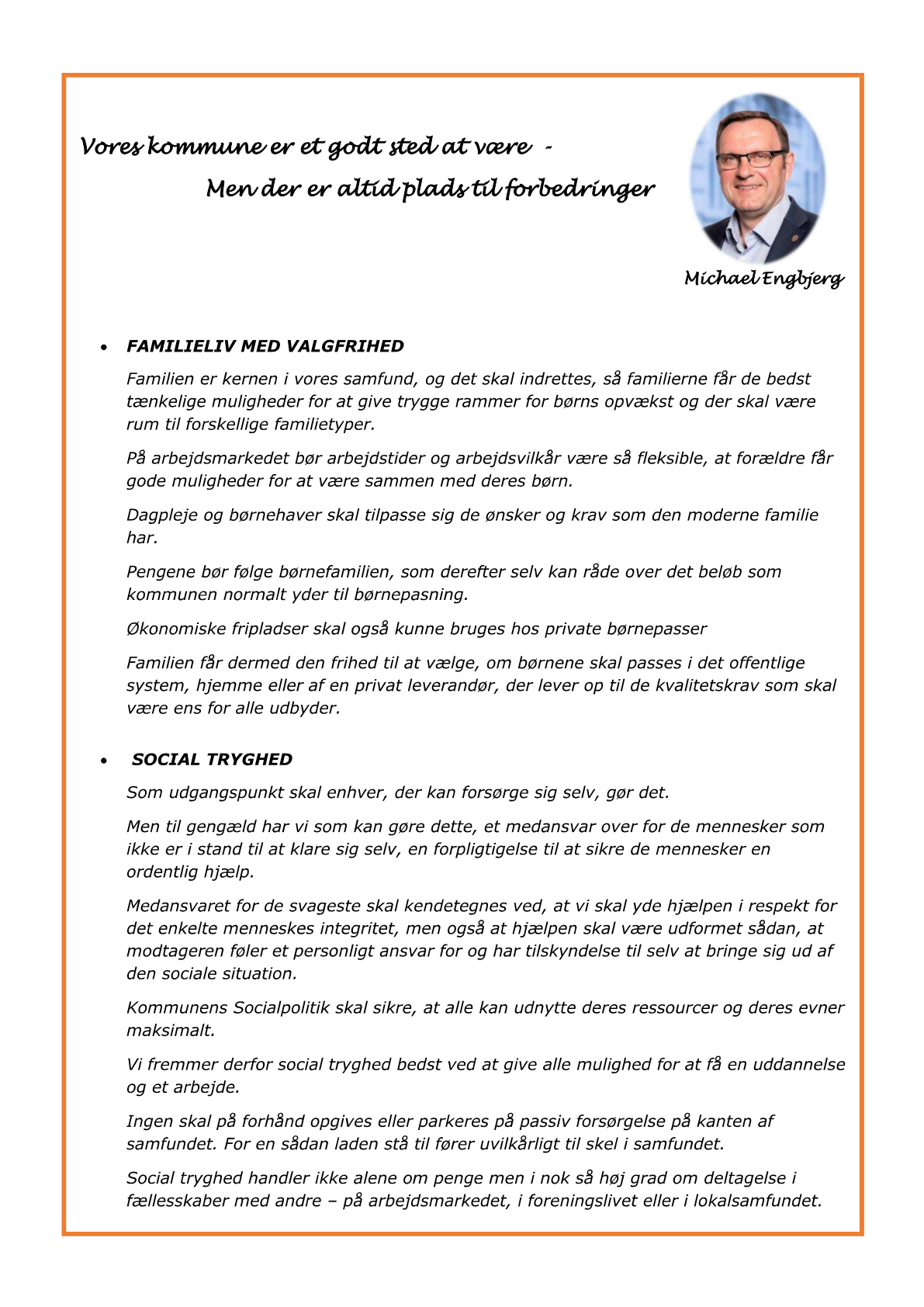 Vores kommune er et godt sted at være -
Men der er altid plads til forbedringer

Michael Engbjerg

• FAMILIELIV MED VALGFRIHED

Familien er kernen i vores samfund, og det skal indrettes, så familierne får de bedst tænkelige muligheder for at give trygge rammer for børns opvækst og der skal være rum til forskellige familietyper.

På arbejdsmarkedet bør arbejdstider og arbejdsvilkår være så fleksible, at forældre får gode muligheder for at være sammen med deres børn.

Dagpleje og børnehaver skal tilpasse sig de ønsker og krav som den moderne familie har.

Pengene bør følge børnefamilien, som derefter selv kan råde over det beløb som kommunen normalt yder til børnepasning.

Økonomiske fripladser skal også kunne bruges hos private børnepasser

Familien får dermed den frihed til at vælge, om børnene skal passes i det offentlige system, hjemme eller af en privat leverandør, der lever op til de kvalitetskrav som skal være ens for alle udbyder.

• SOCIAL TRYGHED

Som udgangspunkt skal enhver, der kan forsørge sig selv, gør det.

Men til gengæld har vi som kan gøre dette, et medansvar over for de mennesker som ikke er i stand til at klare sig selv, en forpligtigelse til at sikre de mennesker en ordentlig hjælp.

Medansvaret for de svageste skal kendetegnes ved, at vi skal yde hjælpen i respekt for det enkelte menneskes integritet, men også at hjælpen skal være udformet sådan, at modtageren føler et personligt ansvar for og har tilskyndelse til selv at bringe sig ud af den sociale situation.

Kommunens Socialpolitik skal sikre, at alle kan udnytte deres ressourcer og deres evner maksimalt.

Vi fremmer derfor social tryghed bedst ved at give alle mulighed for at få en uddannelse og et arbejde.

Ingen skal på forhånd opgives eller parkeres på passiv forsørgelse på kanten af samfundet. For en sådan laden stå til fører uvilkårligt til skel i samfundet.

Social tryghed handler ikke alene om penge men i nok så høj grad om deltagelse i fællesskaber med andre – på arbejdsmarkedet, i foreningslivet eller i lokalsamfundet.